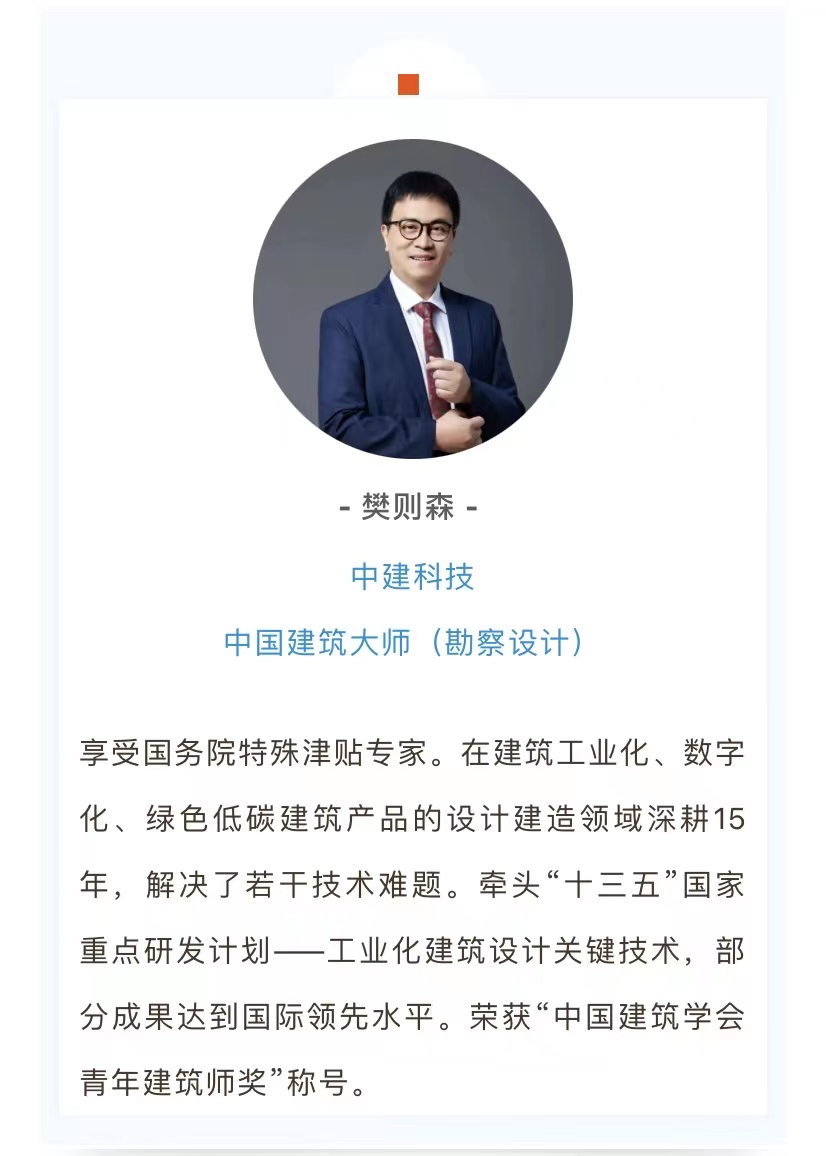 - 樊则森 -

中建科技

中国建筑大师（勘察设计）

享受国务院特殊津贴专家。在建筑工业化、数字化、绿色低碳建筑产品的设计建造领域深耕15年，解决了若干技术难题。牵头“十三五”国家重点研发计划——工业化建筑设计关键技术，部分成果达到国际领先水平。荣获“中国建筑学会青年建筑师奖”称号。